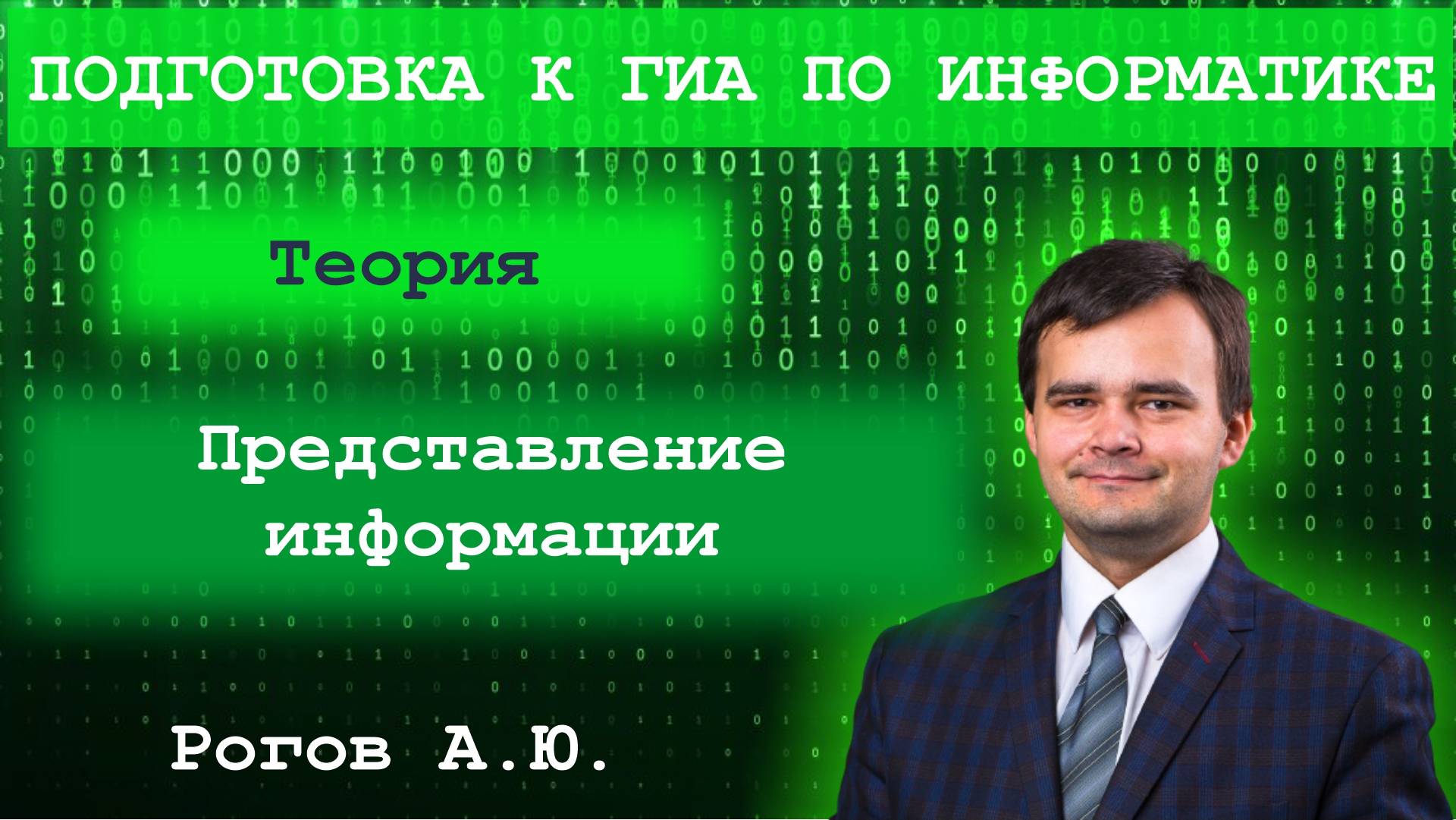 ПОДГОТОВКА К ГИА ПО ИНФОРМАТИКЕ

Теория

Представление информации

Рогов А.Ю.